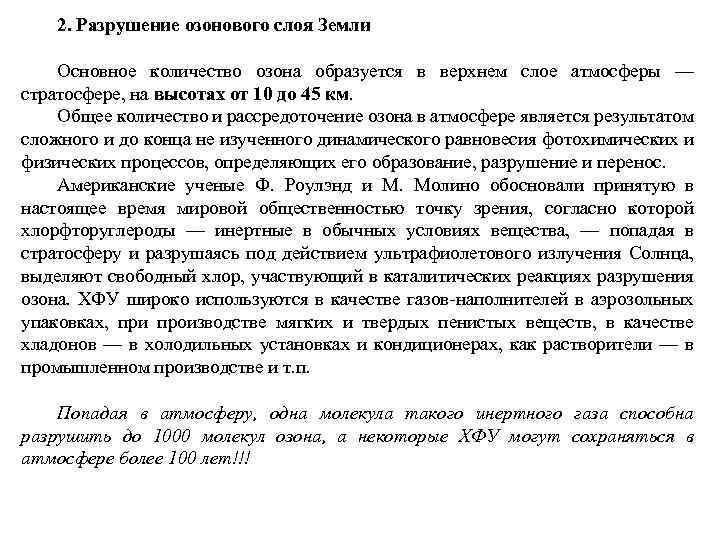 2. Разрушение озонового слоя Земли

Основное количество озона образуется в верхнем слое атмосферы — стратосфере, на высотах от 10 до 45 км.

Общее количество и рассредоточение озона в атмосфере является результатом сложного и до конца не изученного динамического равновесия фотохимических и физических процессов, определяющих его образование, разрушение и перенос.

Американские ученые Ф. Роулэнд и М. Молино обосновали принятую в настоящее время мировой общественностью точку зрения, согласно которой хлорфторуглероды — инертные в обычных условиях вещества, — попадая в стратосферу и разрушаясь под действием ультрафиолетового излучения Солнца, выделяют свободный хлор, участвующий в каталитических реакциях разрушения озона. ХФУ широко используются в качестве газов-наполнителей в аэрозольных упаковках, при производстве мягких и твердых пенистых веществ, в качестве хладонов — в холодильных установках и кондиционерах, как растворители — в промышленном производстве и т.п.

Попадая в атмосферу, одна молекула такого инертного газа способна разрушить до 1000 молекул озона, а некоторые ХФУ могут сохраняться в атмосфере более 100 лет!!!